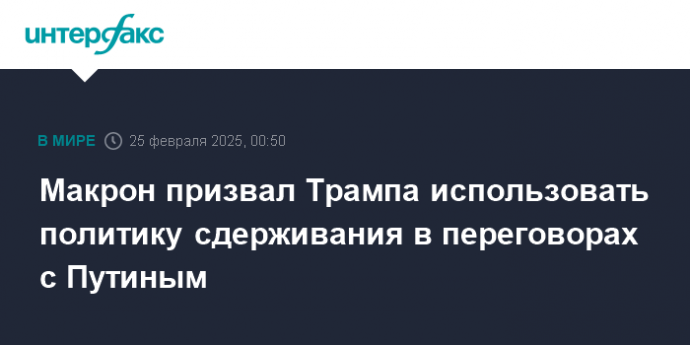 интерфакс

В МИРЕ 25 февраля 2025, 00:50

Макрон призвал Трампа использовать политику сдерживания в переговорах с Путиным